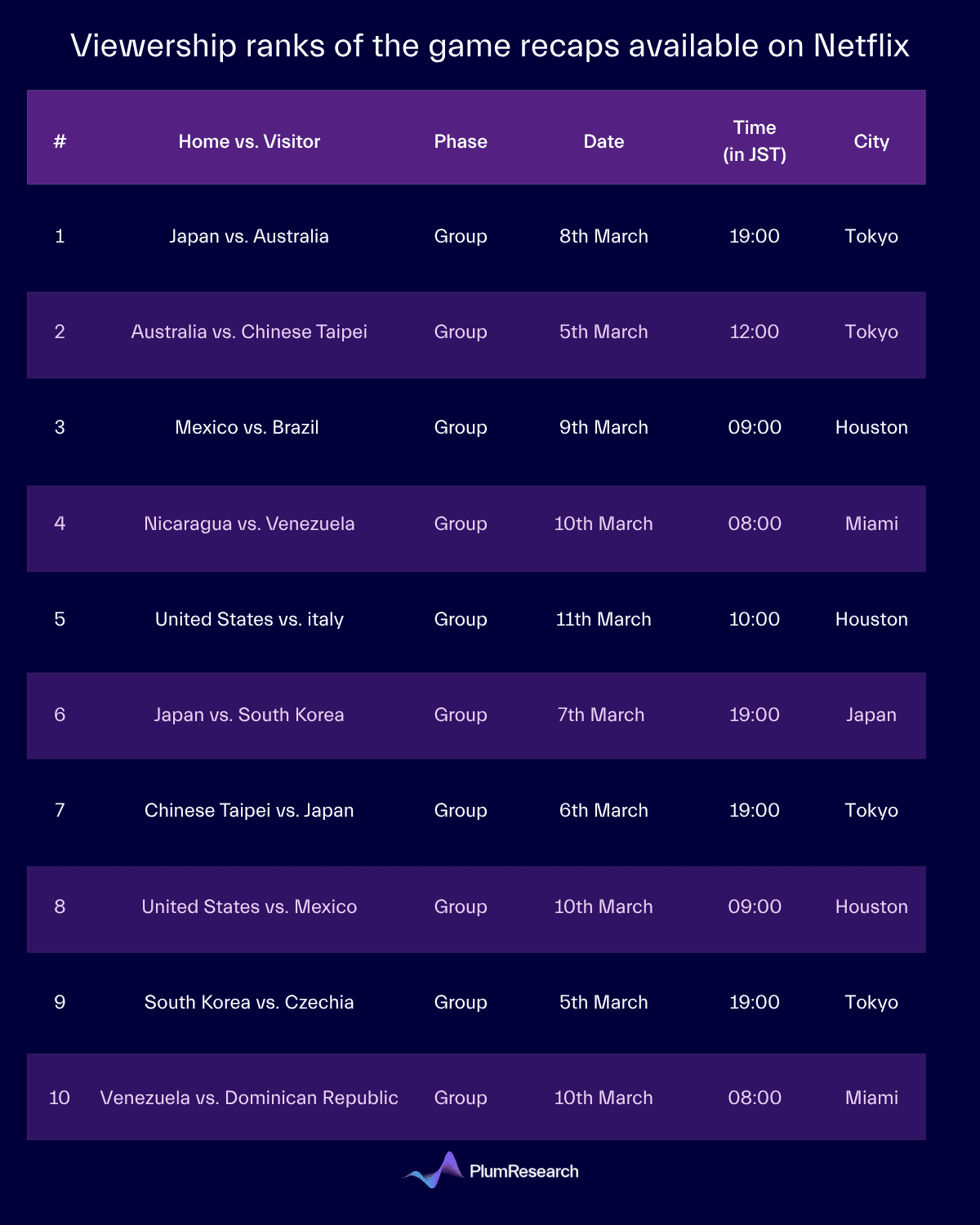 Viewership ranks of the game recaps available on Netflix

| # | Home vs. Visitor | Phase | Date | Time (in JST) | City |
|---|---|---|---|---|---|
| 1 | Japan vs. Australia | Group | 8th March | 19:00 | Tokyo |
| 2 | Australia vs. Chinese Taipei | Group | 5th March | 12:00 | Tokyo |
| 3 | Mexico vs. Brazil | Group | 9th March | 09:00 | Houston |
| 4 | Nicaragua vs. Venezuela | Group | 10th March | 08:00 | Miami |
| 5 | United States vs. italy | Group | 11th March | 10:00 | Houston |
| 6 | Japan vs. South Korea | Group | 7th March | 19:00 | Japan |
| 7 | Chinese Taipei vs. Japan | Group | 6th March | 19:00 | Tokyo |
| 8 | United States vs. Mexico | Group | 10th March | 09:00 | Houston |
| 9 | South Korea vs. Czechia | Group | 5th March | 19:00 | Tokyo |
| 10 | Venezuela vs. Dominican Republic | Group | 10th March | 08:00 | Miami |

PlumResearch